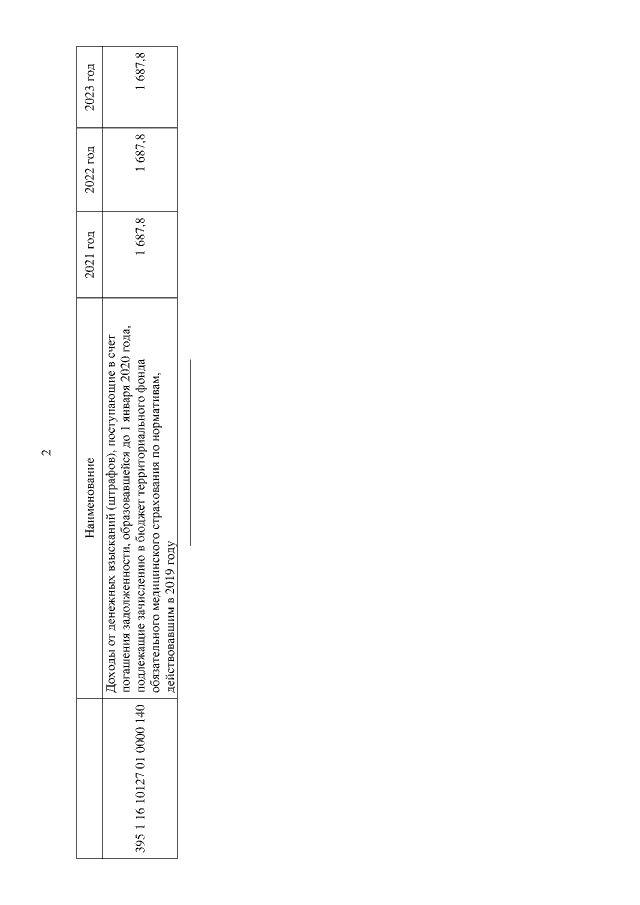 2

|  | Наименование | 2021 год | 2022 год | 2023 год |
|---|---|---|---|---|
| 395 1 16 10127 01 0000 140 | Доходы от денежных взысканий (штрафов), поступающие в счет погашения задолженности, образовавшейся до 1 января 2020 года, подлежащие зачислению в бюджет территориального фонда обязательного медицинского страхования по нормативам, действовавшим в 2019 году | 1 687,8 | 1 687,8 | 1 687,8 |